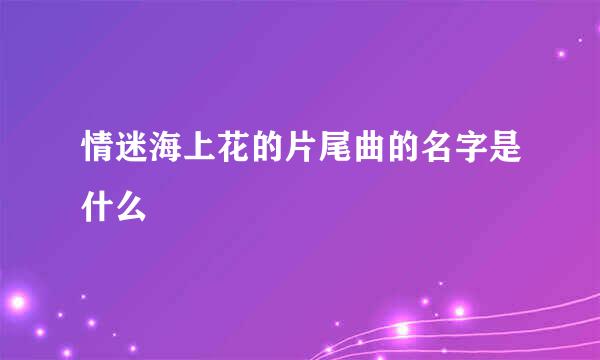 情迷海上花的片尾曲的名字是什么